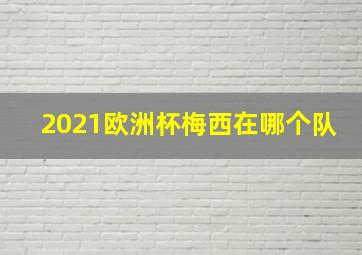 2021欧洲杯梅西在哪个队